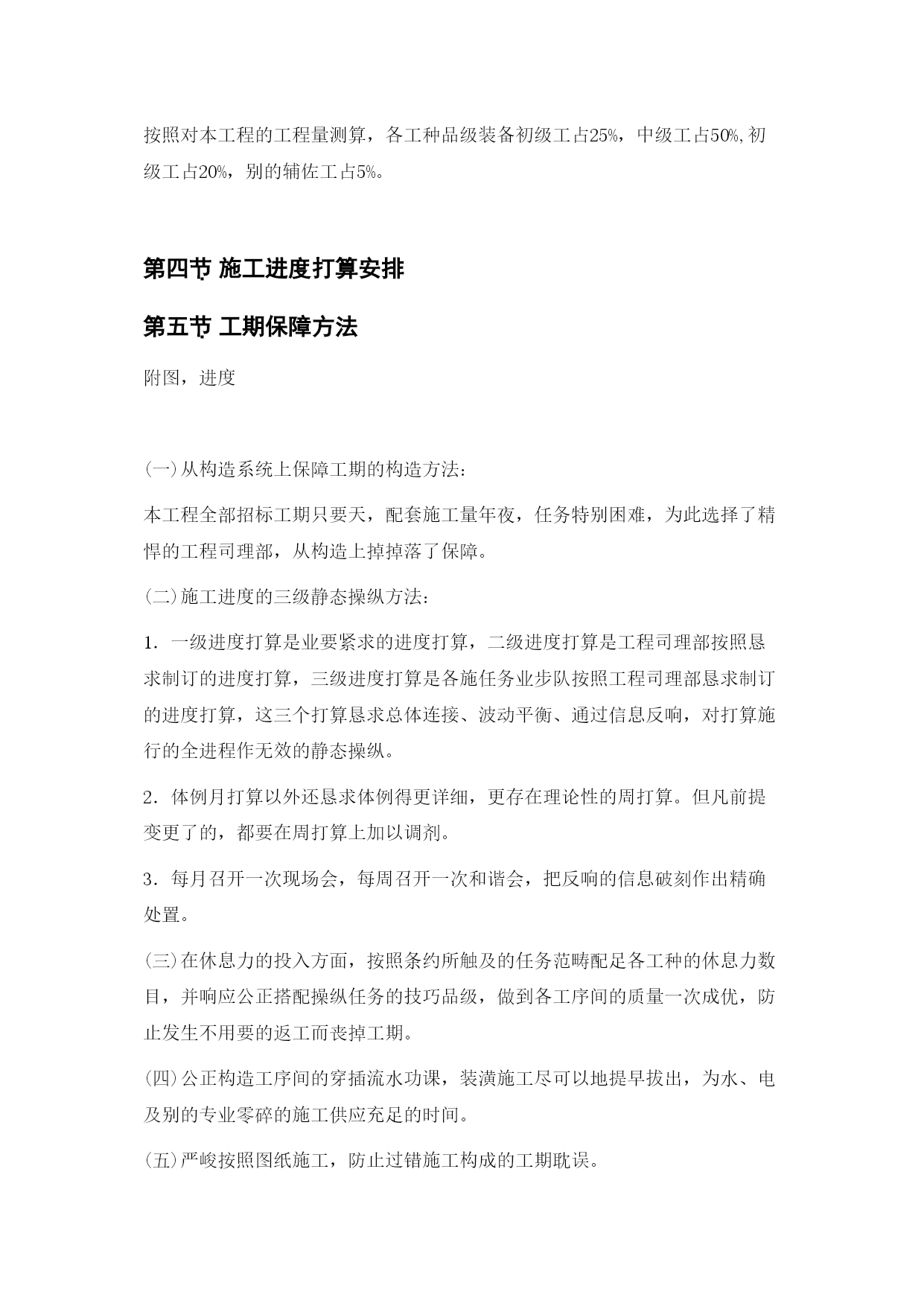 按照对本工程的工程量测算，各工种品级装备初级工占25%，中级工占50%,初级工占20%，别的辅佐工占5%。

第四节 施工进度打算安排

第五节 工期保障方法

附图，进度

(一)从构造系统上保障工期的构造方法：

本工程全部招标工期只要天，配套施工量年夜，任务特别困难，为此选择了精悍的工程司理部，从构造上掉掉落了保障。

(二)施工进度的三级静态操纵方法：

1．一级进度打算是业要紧求的进度打算，二级进度打算是工程司理部按照恳求制订的进度打算，三级进度打算是各施任务业步队按照工程司理部恳求制订的进度打算，这三个打算恳求总体连接、波动平衡、通过信息反响，对打算施行的全进程作无效的静态操纵。

2．体例月打算以外还恳求体例得更详细，更存在理论性的周打算。但凡前提变更了的，都要在周打算上加以调剂。

3．每月召开一次现场会，每周召开一次和谐会，把反响的信息破刻作出精确处置。

(三)在休息力的投入方面，按照条约所触及的任务范畴配足各工种的休息力数目，并响应公正搭配操纵任务的技巧品级，做到各工序间的质量一次成优，防止发生不用要的返工而丧掉工期。

(四)公正构造工序间的穿插流水功课，装潢施工尽可以地提早拔出，为水、电及别的专业零碎的施工供应充足的时间。

(五)严峻按照图纸施工，防止过错施工构成的工期耽误。